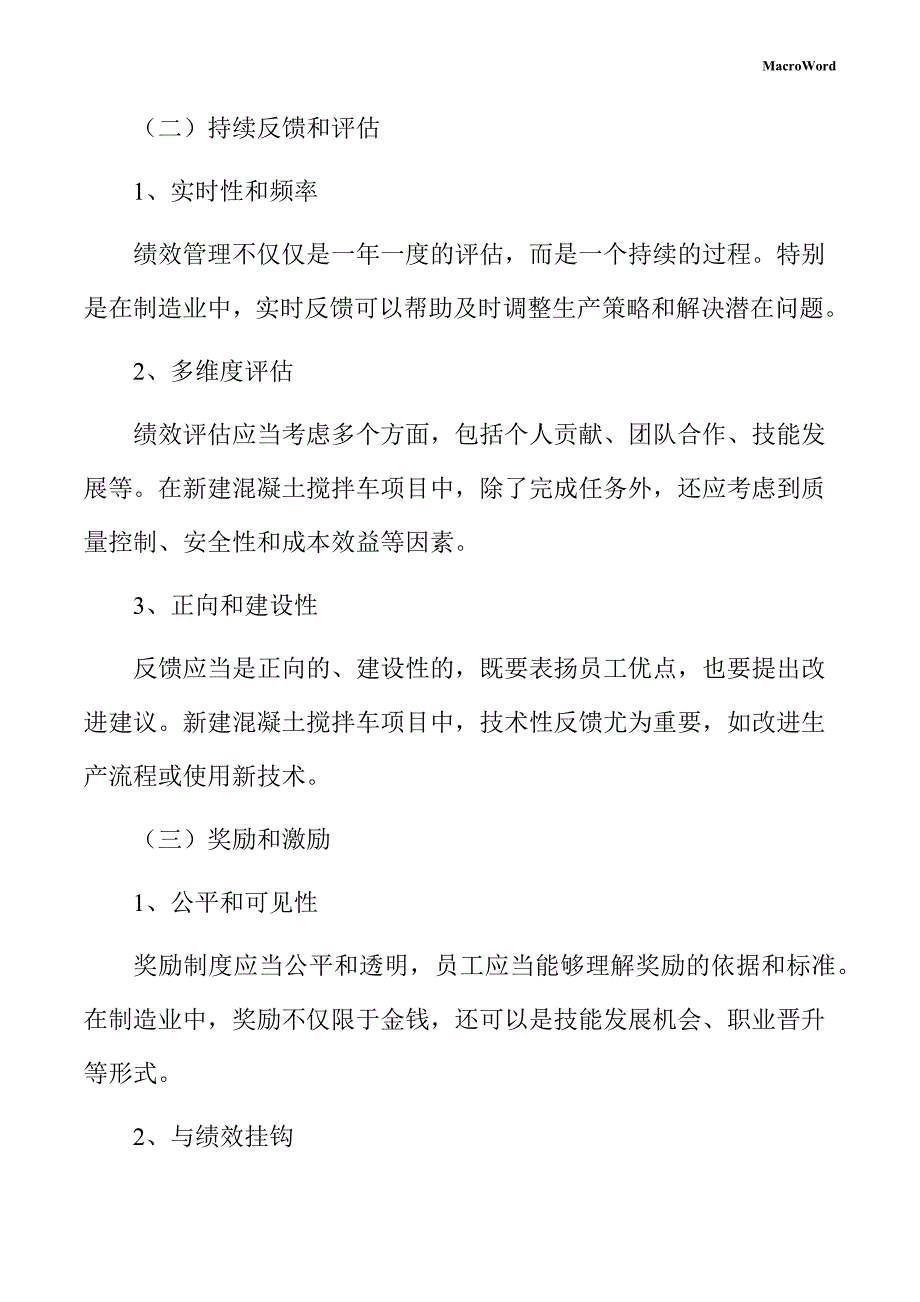 MacroWord

（二）持续反馈和评估

1、实时性和频率

绩效管理不仅仅是一年一度的评估，而是一个持续的过程。特别是在制造业中，实时反馈可以帮助及时调整生产策略和解决潜在问题。

2、多维度评估

绩效评估应当考虑多个方面，包括个人贡献、团队合作、技能发展等。在新建混凝土搅拌车项目中，除了完成任务外，还应考虑到质量控制、安全性和成本效益等因素。

3、正向和建设性

反馈应当是正向的、建设性的，既要表扬员工优点，也要提出改进建议。新建混凝土搅拌车项目中，技术性反馈尤为重要，如改进生产流程或使用新技术。

（三）奖励和激励

1、公平和可见性

奖励制度应当公平和透明，员工应当能够理解奖励的依据和标准。在制造业中，奖励不仅限于金钱，还可以是技能发展机会、职业晋升等形式。

2、与绩效挂钩